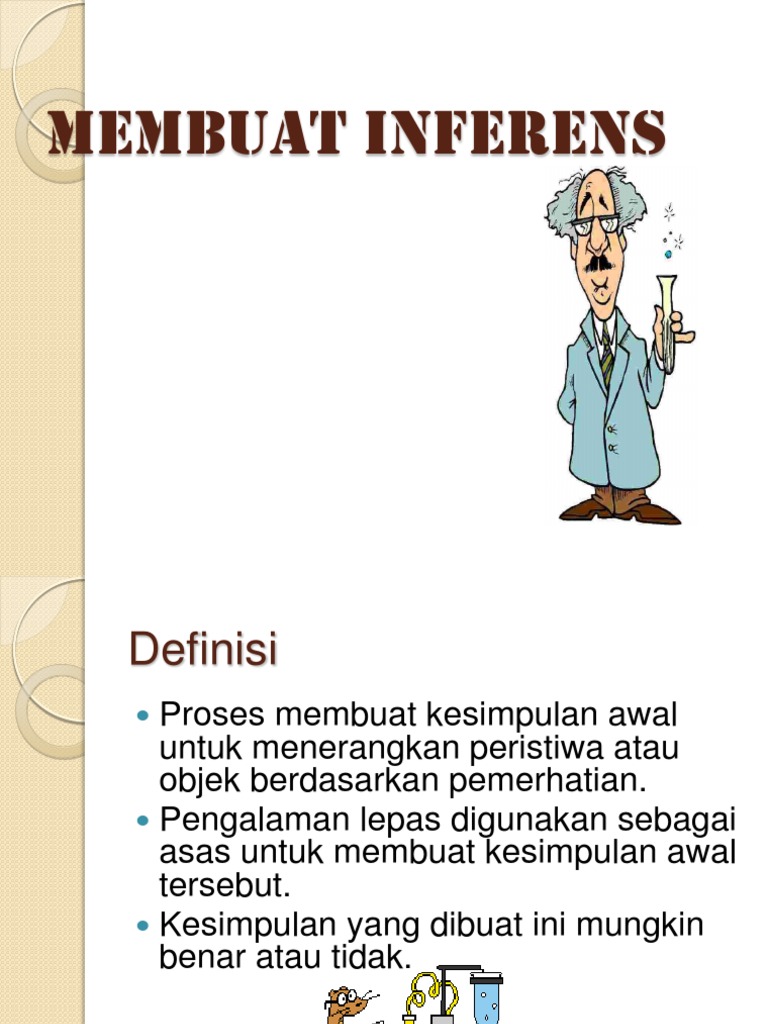 MEMBUAT INFERENS

Definisi

• Proses membuat kesimpulan awal untuk menerangkan peristiwa atau objek berdasarkan pemerhatian.
• Pengalaman lepas digunakan sebagai asas untuk membuat kesimpulan awal tersebut.
• Kesimpulan yang dibuat ini mungkin benar atau tidak.